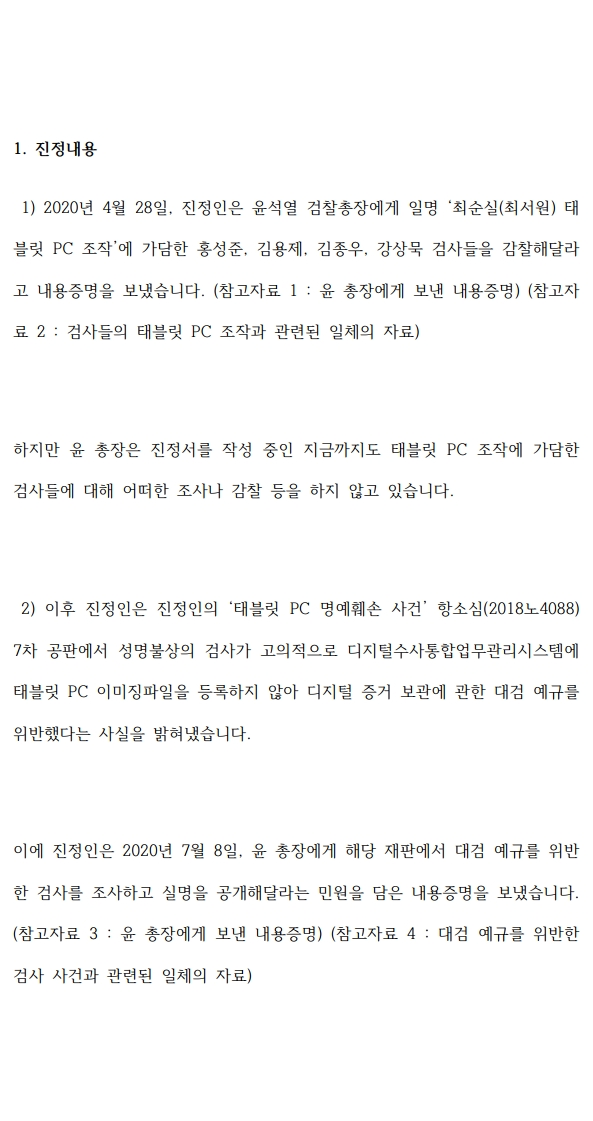 1. 진정내용

1) 2020년 4월 28일, 진정인은 윤석열 검찰총장에게 일명 '최순실(최서원) 태블릿 PC 조작'에 가담한 홍성준, 김용제, 김종우, 강상묵 검사들을 감찰해달라고 내용증명을 보냈습니다. (참고자료 1 : 윤 총장에게 보낸 내용증명) (참고자료 2 : 검사들의 태블릿 PC 조작과 관련된 일체의 자료)

하지만 윤 총장은 진정서를 작성 중인 지금까지도 태블릿 PC 조작에 가담한 검사들에 대해 어떠한 조사나 감찰 등을 하지 않고 있습니다.

2) 이후 진정인은 진정인의 '태블릿 PC 명예훼손 사건' 항소심(2018노4088) 7차 공판에서 성명불상의 검사가 고의적으로 디지털수사통합업무관리시스템에 태블릿 PC 이미징파일을 등록하지 않아 디지털 증거 보관에 관한 대검 예규를 위반했다는 사실을 밝혀냈습니다.

이에 진정인은 2020년 7월 8일, 윤 총장에게 해당 재판에서 대검 예규를 위반한 검사를 조사하고 실명을 공개해달라는 민원을 담은 내용증명을 보냈습니다. (참고자료 3 : 윤 총장에게 보낸 내용증명) (참고자료 4 : 대검 예규를 위반한 검사 사건과 관련된 일체의 자료)